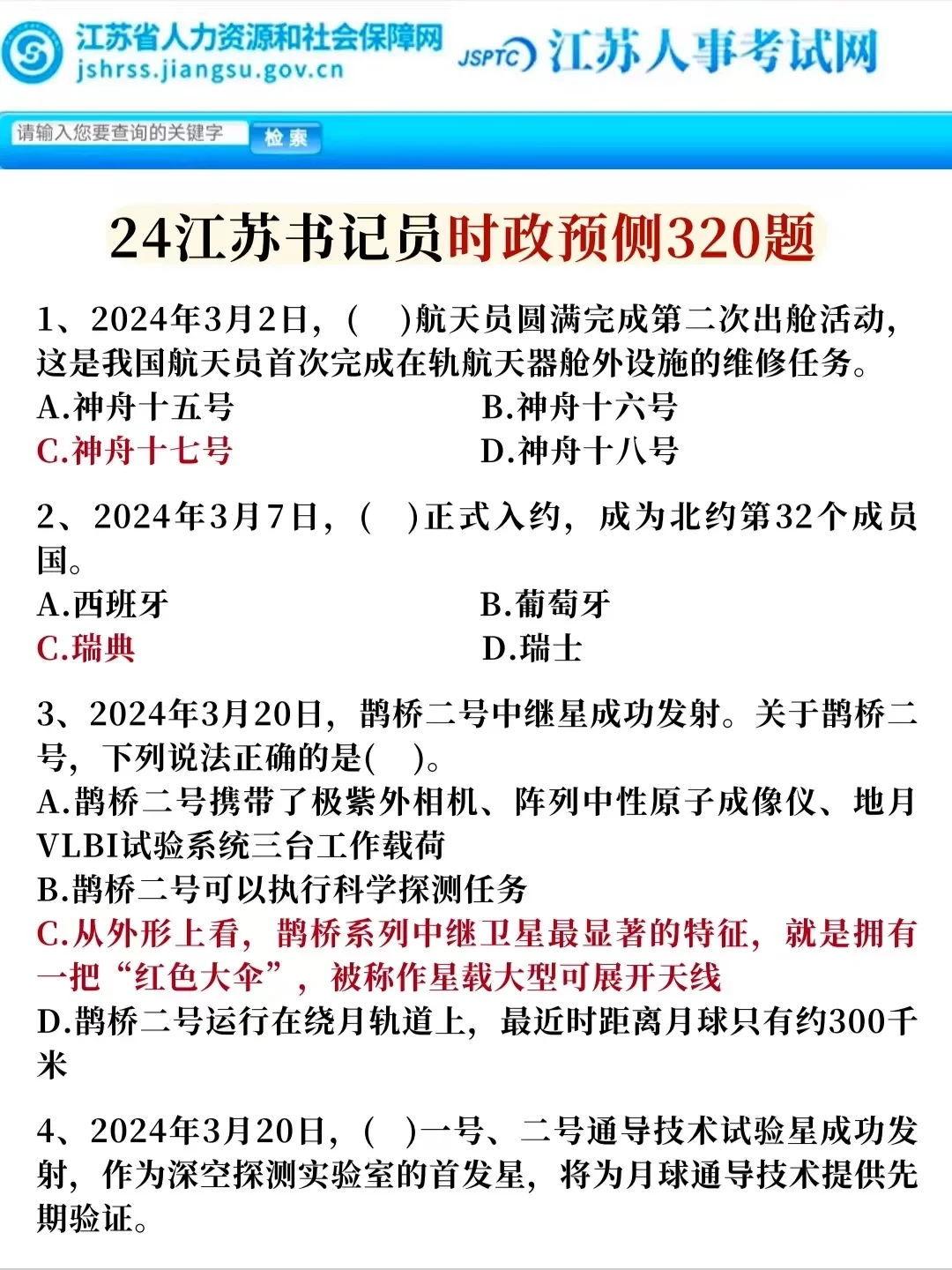 江苏省人力资源和社会保障网
jshrss.jiangsu.gov.cn
JSPTC 江苏人事考试网

请输入您要查询的关键字 检索

24江苏书记员时政预侧320题

1、2024年3月2日，(　)航天员圆满完成第二次出舱活动，这是我国航天员首次完成在轨航天器舱外设施的维修任务。
A.神舟十五号
B.神舟十六号
C.神舟十七号
D.神舟十八号

2、2024年3月7日，(　)正式入约，成为北约第32个成员国。
A.西班牙
B.葡萄牙
C.瑞典
D.瑞士

3、2024年3月20日，鹊桥二号中继星成功发射。关于鹊桥二号，下列说法正确的是(　)。
A.鹊桥二号携带了极紫外相机、阵列中性原子成像仪、地月VLBI试验系统三台工作载荷
B.鹊桥二号可以执行科学探测任务
C.从外形上看，鹊桥系列中继卫星最显著的特征，就是拥有一把“红色大伞”，被称作星载大型可展开天线
D.鹊桥二号运行在绕月轨道上，最近时距离月球只有约300千米

4、2024年3月20日，(　)一号、二号通导技术试验星成功发射，作为深空探测实验室的首发星，将为月球通导技术提供先期验证。